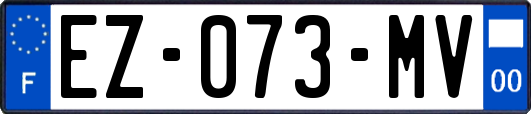 F

EZ-073-MV

00